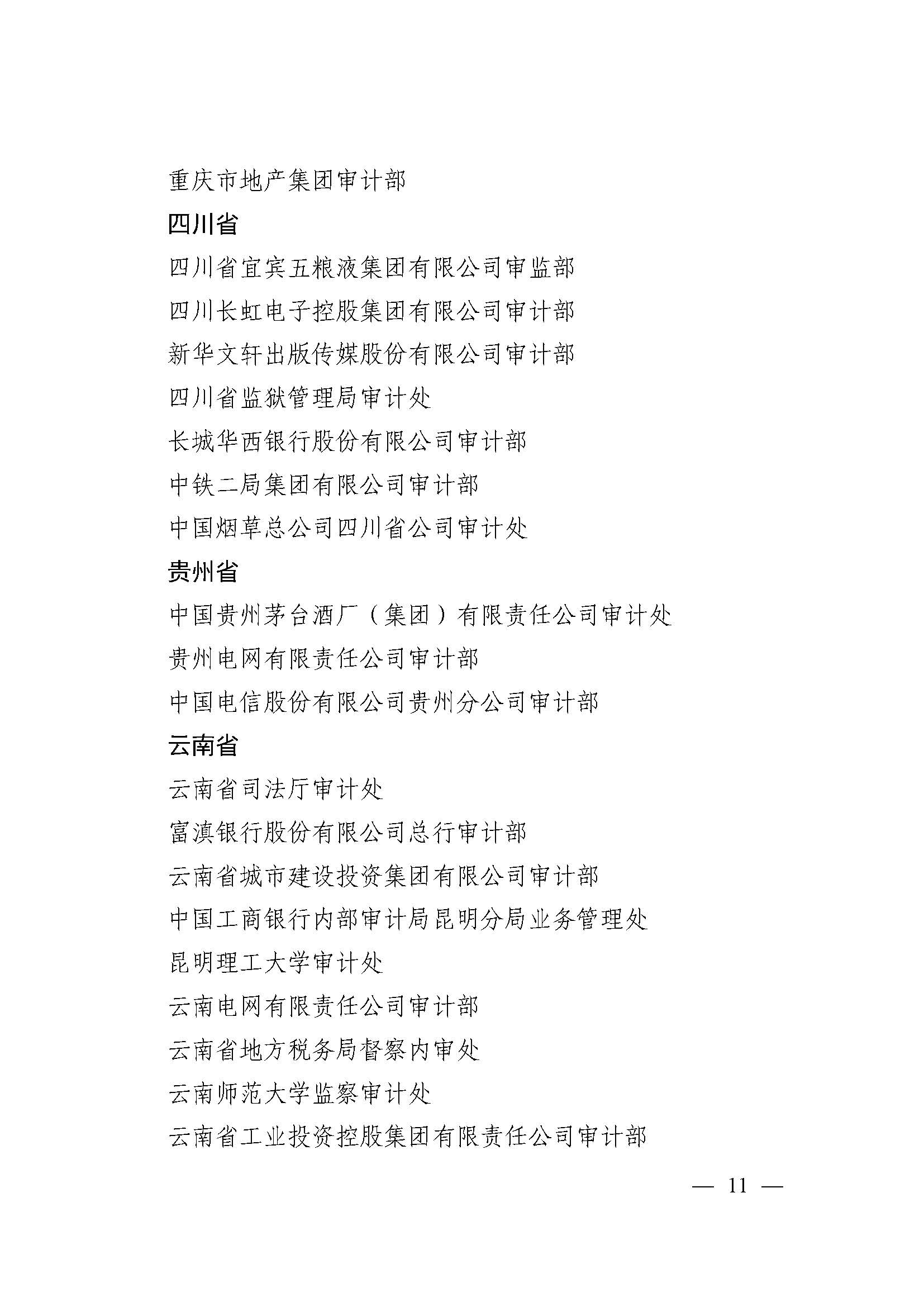 重庆市地产集团审计部

四川省

四川省宜宾五粮液集团有限公司审监部

四川长虹电子控股集团有限公司审计部

新华文轩出版传媒股份有限公司审计部

四川省监狱管理局审计处

长城华西银行股份有限公司审计部

中铁二局集团有限公司审计部

中国烟草总公司四川省公司审计处

贵州省

中国贵州茅台酒厂（集团）有限责任公司审计处

贵州电网有限责任公司审计部

中国电信股份有限公司贵州分公司审计部

云南省

云南省司法厅审计处

富滇银行股份有限公司总行审计部

云南省城市建设投资集团有限公司审计部

中国工商银行内部审计局昆明分局业务管理处

昆明理工大学审计处

云南电网有限责任公司审计部

云南省地方税务局督察内审处

云南师范大学监察审计处

云南省工业投资控股集团有限责任公司审计部

— 11 —